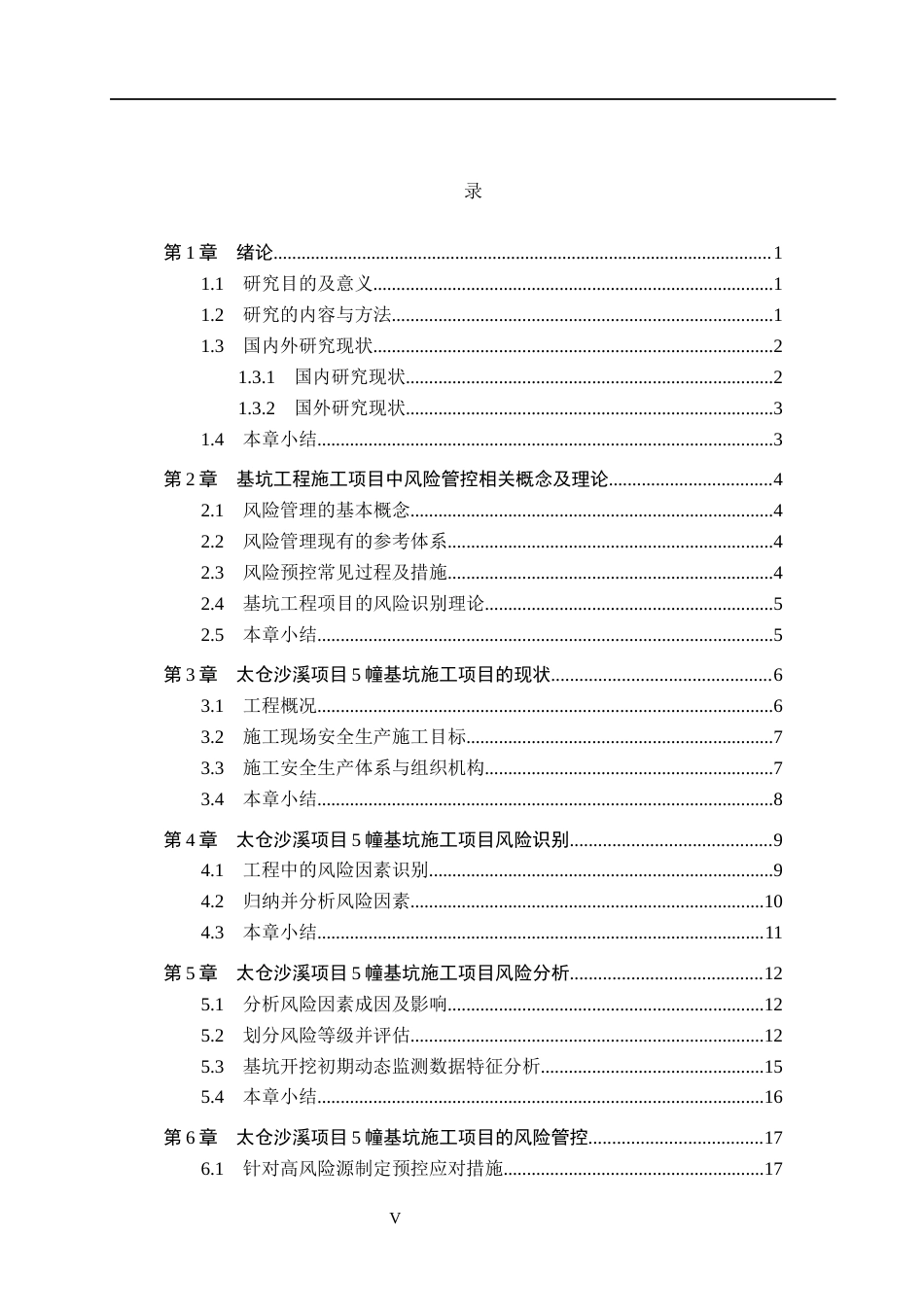 录

第1章 绪论 1
1.1 研究目的及意义 1
1.2 研究的内容与方法 1
1.3 国内外研究现状 2
1.3.1 国内研究现状 2
1.3.2 国外研究现状 3
1.4 本章小结 3
第2章 基坑工程施工项目中风险管控相关概念及理论 4
2.1 风险管理的基本概念 4
2.2 风险管理现有的参考体系 4
2.3 风险预控常见过程及措施 4
2.4 基坑工程项目的风险识别理论 5
2.5 本章小结 5
第3章 太仓沙溪项目5幢基坑施工项目的现状 6
3.1 工程概况 6
3.2 施工现场安全生产施工目标 7
3.3 施工安全生产体系与组织机构 7
3.4 本章小结 8
第4章 太仓沙溪项目5幢基坑施工项目风险识别 9
4.1 工程中的风险因素识别 9
4.2 归纳并分析风险因素 10
4.3 本章小结 11
第5章 太仓沙溪项目5幢基坑施工项目风险分析 12
5.1 分析风险因素成因及影响 12
5.2 划分风险等级并评估 12
5.3 基坑开挖初期动态监测数据特征分析 15
5.4 本章小结 16
第6章 太仓沙溪项目5幢基坑施工项目的风险管控 17
6.1 针对高风险源制定预控应对措施 17

V